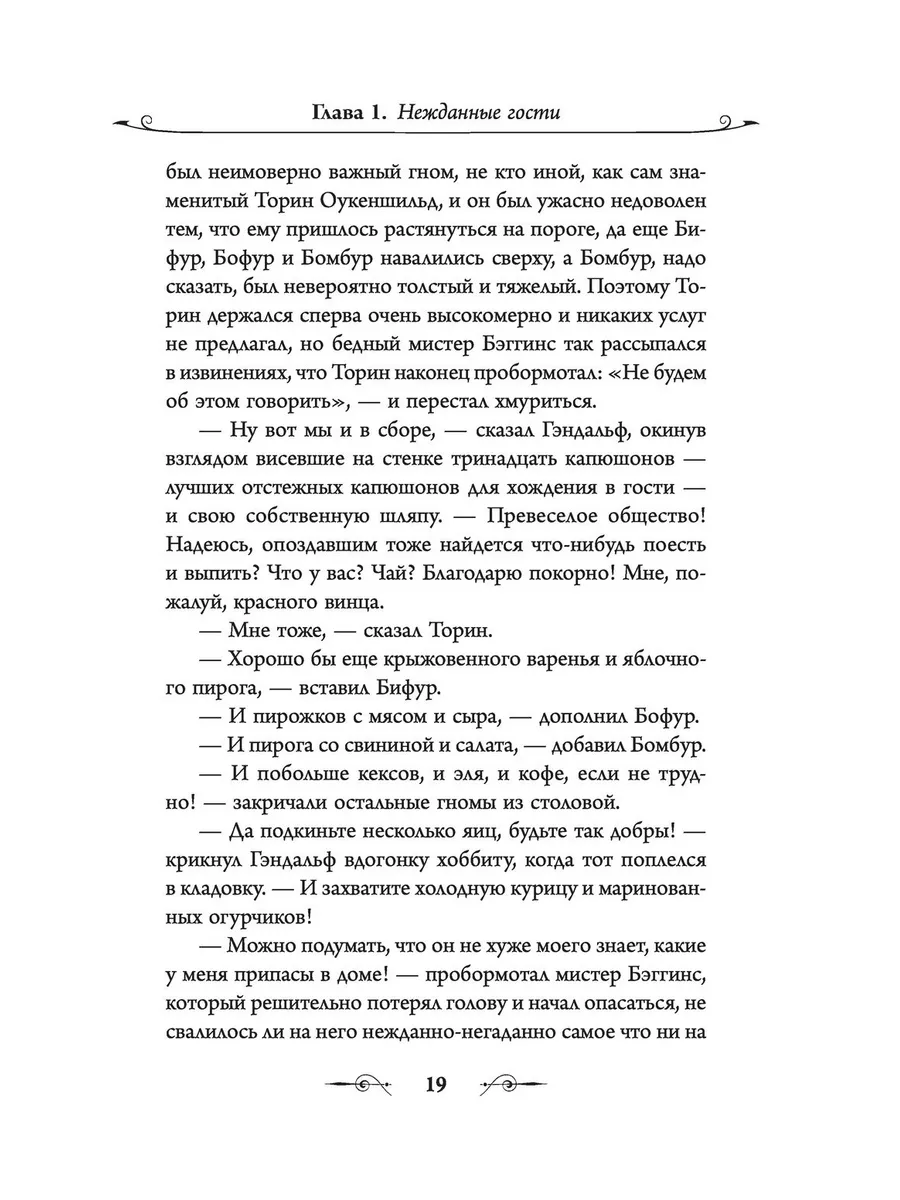 Глава 1. Нежданные гости

был неимоверно важный гном, не кто иной, как сам знаменитый Торин Оукеншильд, и он был ужасно недоволен тем, что ему пришлось растянуться на пороге, да еще Бифур, Бофур и Бомбур навалились сверху, а Бомбур, надо сказать, был невероятно толстый и тяжелый. Поэтому Торин держался сперва очень высокомерно и никаких услуг не предлагал, но бедный мистер Бэггинс так рассыпался в извинениях, что Торин наконец пробормотал: «Не будем об этом говорить», — и перестал хмуриться.

— Ну вот мы и в сборе, — сказал Гэндальф, окинув взглядом висевшие на стенке тринадцать капюшонов — лучших отстежных капюшонов для хождения в гости — и свою собственную шляпу. — Превеселое общество! Надеюсь, опоздавшим тоже найдется что-нибудь поесть и выпить? Что у вас? Чай? Благодарю покорно! Мне, пожалуй, красного винца.

— Мне тоже, — сказал Торин.

— Хорошо бы еще крыжовенного варенья и яблочного пирога, — вставил Бифур.

— И пирожков с мясом и сыра, — дополнил Бофур.

— И пирога со свининой и салата, — добавил Бомбур.

— И побольше кексов, и эля, и кофе, если не трудно! — закричали остальные гномы из столовой.

— Да подкиньте несколько яиц, будьте так добры! — крикнул Гэндальф вдогонку хоббиту, когда тот поплелся в кладовку. — И захватите холодную курицу и маринованных огурчиков!

— Можно подумать, что он не хуже моего знает, какие у меня припасы в доме! — пробормотал мистер Бэггинс, который решительно потерял голову и начал опасаться, не свалилось ли на него нежданно-негаданно самое что ни на

19